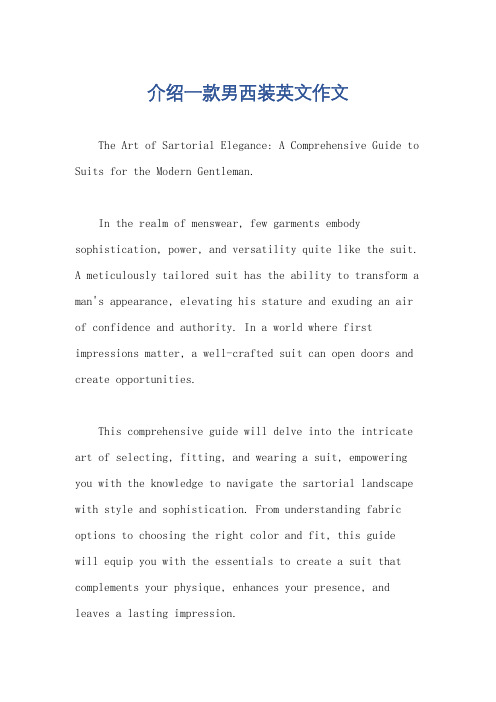 介绍一款男西装英文作文

The Art of Sartorial Elegance: A Comprehensive Guide to Suits for the Modern Gentleman.

In the realm of menswear, few garments embody sophistication, power, and versatility quite like the suit. A meticulously tailored suit has the ability to transform a man's appearance, elevating his stature and exuding an air of confidence and authority. In a world where first impressions matter, a well-crafted suit can open doors and create opportunities.

This comprehensive guide will delve into the intricate art of selecting, fitting, and wearing a suit, empowering you with the knowledge to navigate the sartorial landscape with style and sophistication. From understanding fabric options to choosing the right color and fit, this guide will equip you with the essentials to create a suit that complements your physique, enhances your presence, and leaves a lasting impression.